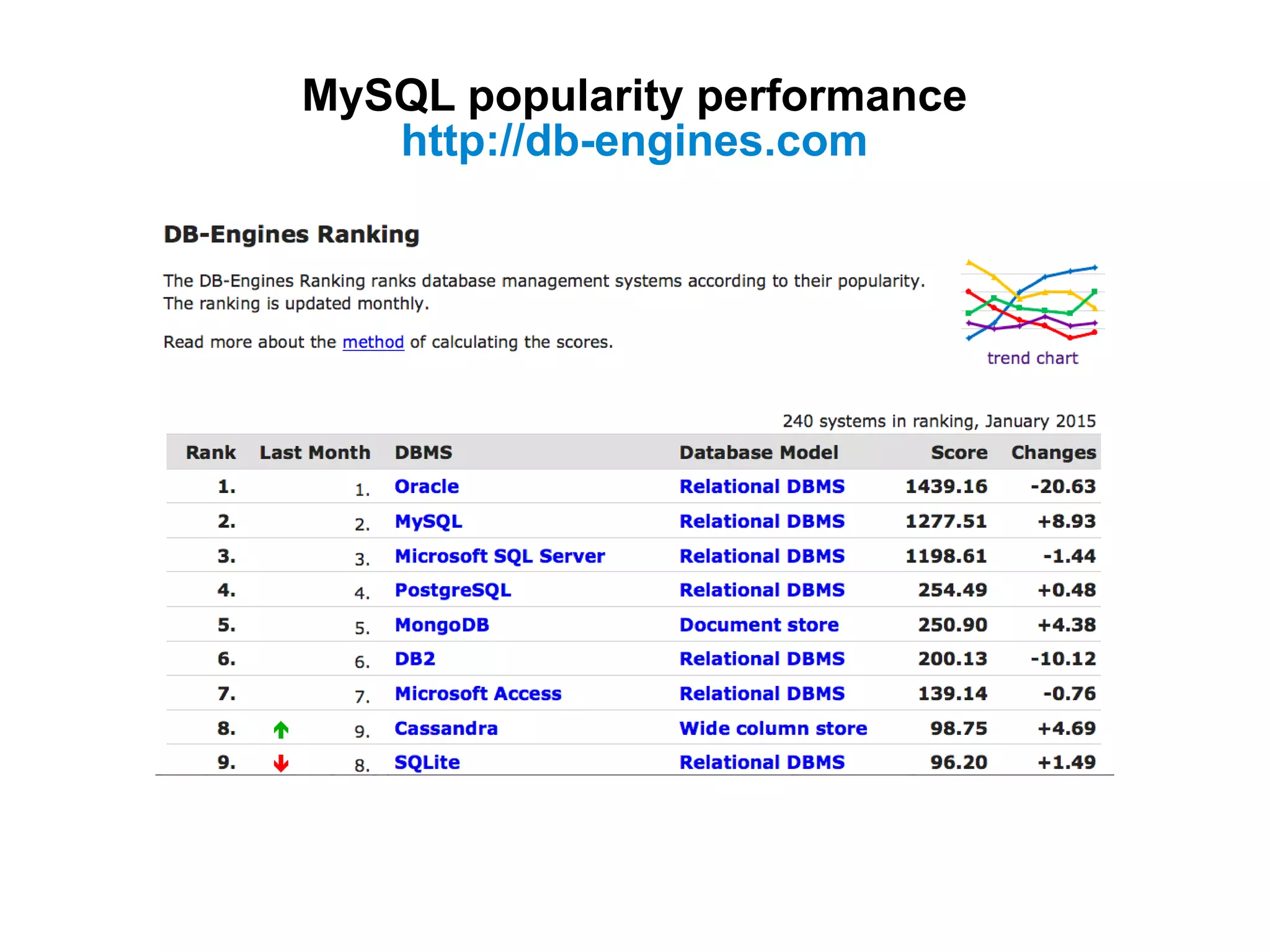 MySQL popularity performance
http://db-engines.com

DB-Engines Ranking

The DB-Engines Ranking ranks database management systems according to their popularity. The ranking is updated monthly.

Read more about the method of calculating the scores.

trend chart

240 systems in ranking, January 2015

| Rank | Last Month | DBMS | Database Model | Score | Changes |
|---|---|---|---|---|---|
| 1. | 1. | Oracle | Relational DBMS | 1439.16 | -20.63 |
| 2. | 2. | MySQL | Relational DBMS | 1277.51 | +8.93 |
| 3. | 3. | Microsoft SQL Server | Relational DBMS | 1198.61 | -1.44 |
| 4. | 4. | PostgreSQL | Relational DBMS | 254.49 | +0.48 |
| 5. | 5. | MongoDB | Document store | 250.90 | +4.38 |
| 6. | 6. | DB2 | Relational DBMS | 200.13 | -10.12 |
| 7. | 7. | Microsoft Access | Relational DBMS | 139.14 | -0.76 |
| 8. | 9. | Cassandra | Wide column store | 98.75 | +4.69 |
| 9. | 8. | SQLite | Relational DBMS | 96.20 | +1.49 |